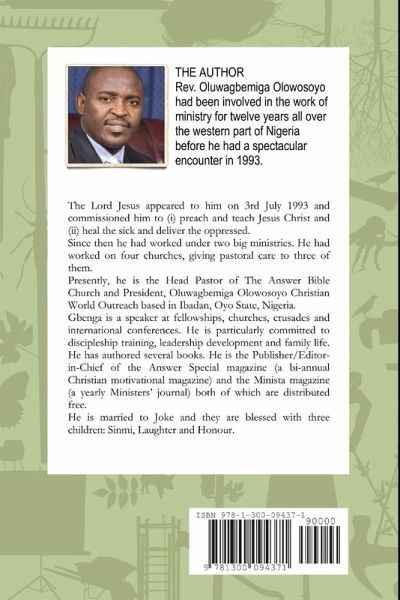 THE AUTHOR
Rev. Oluwagbemiga Olowosoyo had been involved in the work of ministry for twelve years all over the western part of Nigeria before he had a spectacular encounter in 1993.

The Lord Jesus appeared to him on 3rd July 1993 and commissioned him to (i) preach and teach Jesus Christ and (ii) heal the sick and deliver the oppressed.
Since then he had worked under two big ministries. He had worked on four churches, giving pastoral care to three of them.
Presently, he is the Head Pastor of The Answer Bible Church and President, Oluwagbemiga Olowosoyo Christian World Outreach based in Ibadan, Oyo State, Nigeria.
Gbenga is a speaker at fellowships, churches, crusades and international conferences. He is particularly committed to discipleship training, leadership development and family life. He has authored several books. He is the Publisher/Editor-in-Chief of the Answer Special magazine (a bi-annual Christian motivational magazine) and the Minista magazine (a yearly Ministers' journal) both of which are distributed free.
He is married to Joke and they are blessed with three children: Sinmi, Laughter and Honour.

ISBN 978-1-300-09437-1
90000
9 781300 094371